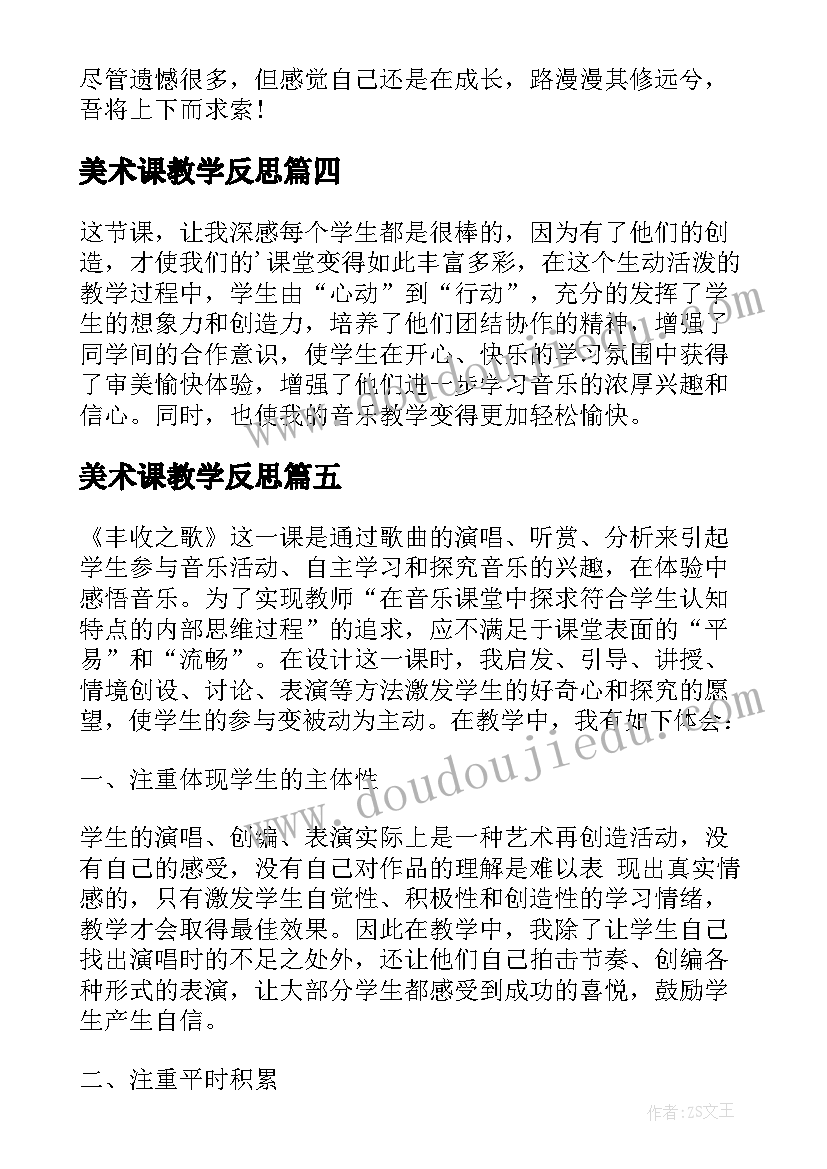 尽管遗憾很多，但感觉自己还是在成长，路漫漫其修远兮，吾将上下而求索！

美术课教学反思篇四

这节课，让我深感每个学生都是很棒的，因为有了他们的创造，才使我们的’课堂变得如此丰富多彩，在这个生动活泼的教学过程中，学生由“心动”到“行动”，充分的发挥了学生的想象力和创造力，培养了他们团结协作的精神，增强了同学间的合作意识，使学生在开心、快乐的学习氛围中获得了审美愉快体验，增强了他们进一步学习音乐的浓厚兴趣和信心。同时，也使我的音乐教学变得更加轻松愉快。

美术课教学反思篇五

《丰收之歌》这一课是通过歌曲的演唱、听赏、分析来引起学生参与音乐活动、自主学习和探究音乐的兴趣，在体验中感悟音乐。为了实现教师“在音乐课堂中探求符合学生认知特点的内部思维过程”的追求，应不满足于课堂表面的“平易”和“流畅”。在设计这一课时，我启发、引导、讲授、情境创设、讨论、表演等方法激发学生的好奇心和探究的愿望，使学生的参与变被动为主动。在教学中，我有如下体会：

一、注重体现学生的主体性

学生的演唱、创编、表演实际上是一种艺术再创造活动，没有自己的感受，没有自己对作品的理解是难以表 现出真实情感的，只有激发学生自觉性、积极性和创造性的学习情绪，教学才会取得最佳效果。因此在教学中，我除了让学生自己找出演唱时的不足之处外，还让他们自己拍击节奏、创编各种形式的表演，让大部分学生都感受到成功的喜悦，鼓励学生产生自信。

二、注重平时积累

doudoujiedu.com

作者：ZS文王